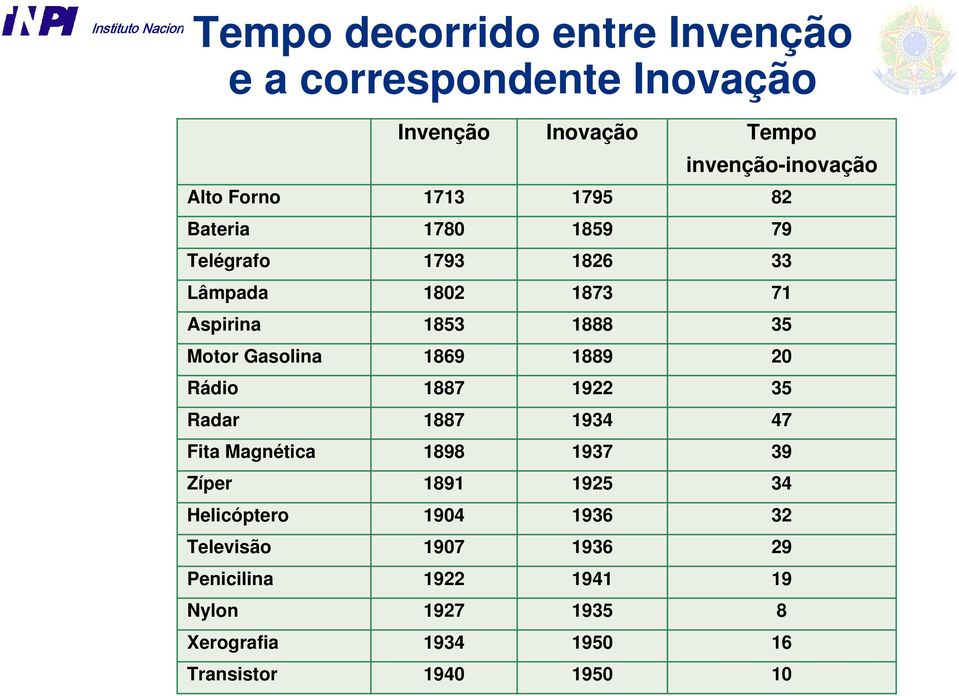 INPI Instituto Nacion

Tempo decorrido entre Invenção e a correspondente Inovação

| | Invenção | Inovação | Tempo invenção-inovação |
|---|---|---|---|
| Alto Forno | 1713 | 1795 | 82 |
| Bateria | 1780 | 1859 | 79 |
| Telégrafo | 1793 | 1826 | 33 |
| Lâmpada | 1802 | 1873 | 71 |
| Aspirina | 1853 | 1888 | 35 |
| Motor Gasolina | 1869 | 1889 | 20 |
| Rádio | 1887 | 1922 | 35 |
| Radar | 1887 | 1934 | 47 |
| Fita Magnética | 1898 | 1937 | 39 |
| Zíper | 1891 | 1925 | 34 |
| Helicóptero | 1904 | 1936 | 32 |
| Televisão | 1907 | 1936 | 29 |
| Penicilina | 1922 | 1941 | 19 |
| Nylon | 1927 | 1935 | 8 |
| Xerografia | 1934 | 1950 | 16 |
| Transistor | 1940 | 1950 | 10 |